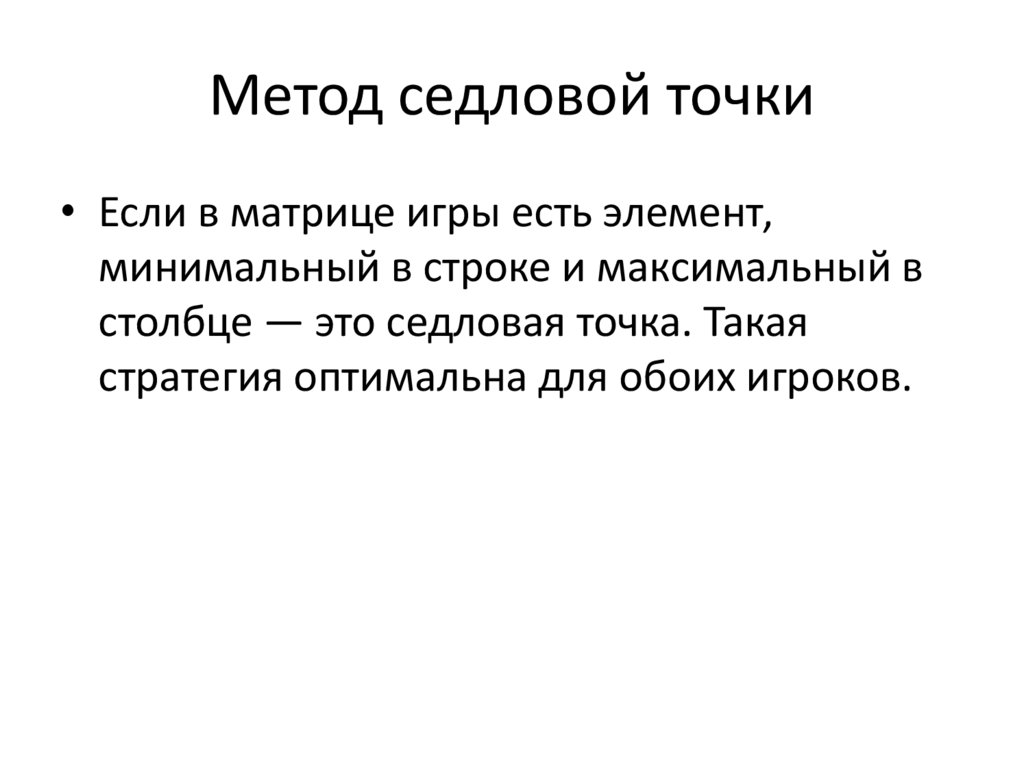 Метод седловой точки

• Если в матрице игры есть элемент, минимальный в строке и максимальный в столбце — это седловая точка. Такая стратегия оптимальна для обоих игроков.